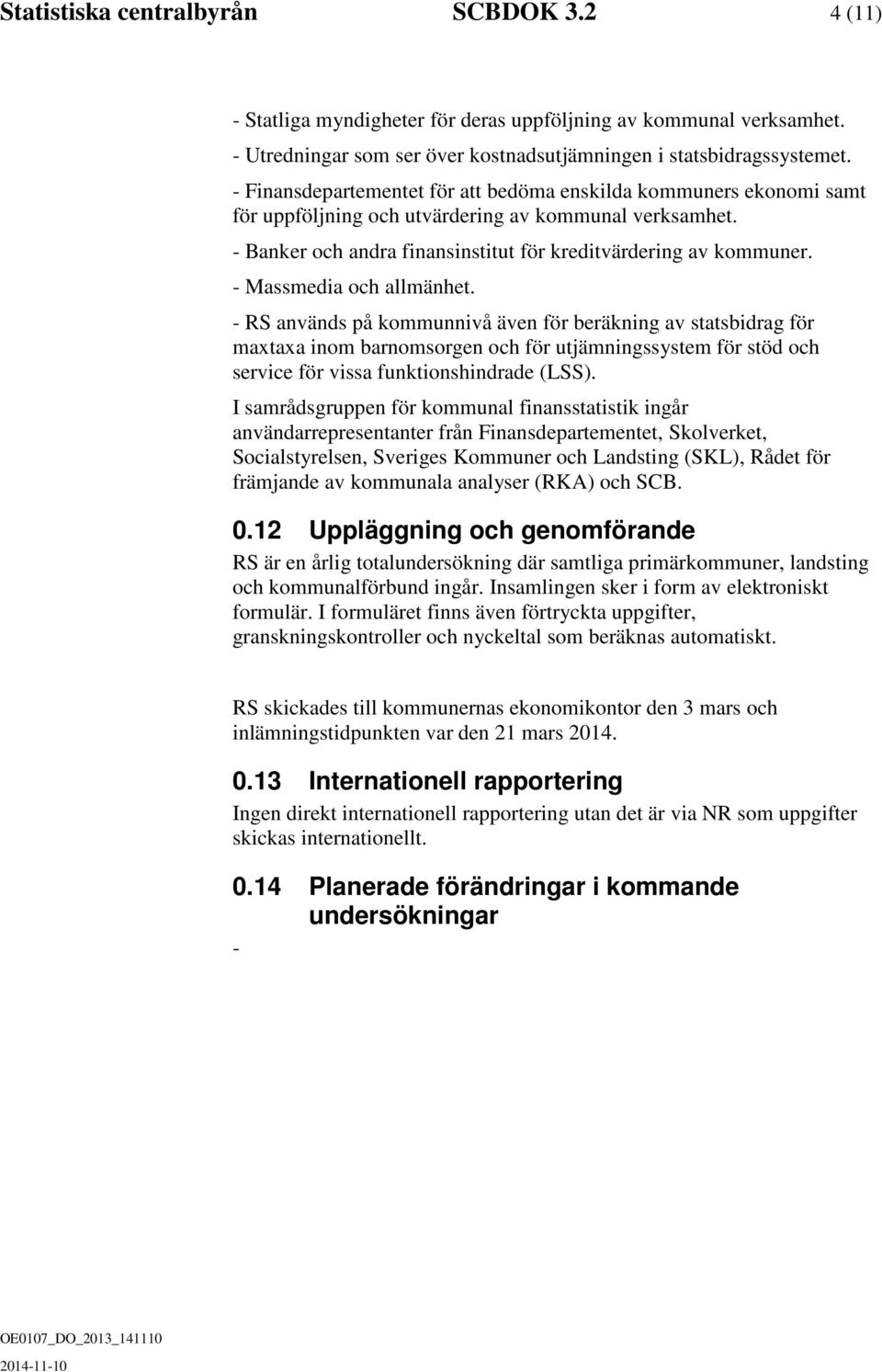 Statistiska centralbyrån SCBDOK 3.2 4 (11)

- Statliga myndigheter för deras uppföljning av kommunal verksamhet.

- Utredningar som ser över kostnadsutjämningen i statsbidragssystemet.

- Finansdepartementet för att bedöma enskilda kommuners ekonomi samt för uppföljning och utvärdering av kommunal verksamhet.

- Banker och andra finansinstitut för kreditvärdering av kommuner.

- Massmedia och allmänhet.

- RS används på kommunnivå även för beräkning av statsbidrag för maxtaxa inom barnomsorgen och för utjämningssystem för stöd och service för vissa funktionshindrade (LSS).

I samrådsgruppen för kommunal finansstatistik ingår användarrepresentanter från Finansdepartementet, Skolverket, Socialstyrelsen, Sveriges Kommuner och Landsting (SKL), Rådet för främjande av kommunala analyser (RKA) och SCB.

0.12 Uppläggning och genomförande

RS är en årlig totalundersökning där samtliga primärkommuner, landsting och kommunalförbund ingår. Insamlingen sker i form av elektroniskt formulär. I formuläret finns även förtryckta uppgifter, granskningskontroller och nyckeltal som beräknas automatiskt.

RS skickades till kommunernas ekonomikontor den 3 mars och inlämningstidpunkten var den 21 mars 2014.

0.13 Internationell rapportering

Ingen direkt internationell rapportering utan det är via NR som uppgifter skickas internationellt.

0.14 Planerade förändringar i kommande undersökningar

-

OE0107_DO_2013_141110
2014-11-10